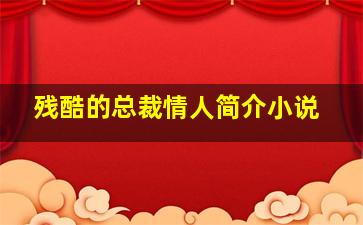 残酷的总裁情人简介小说